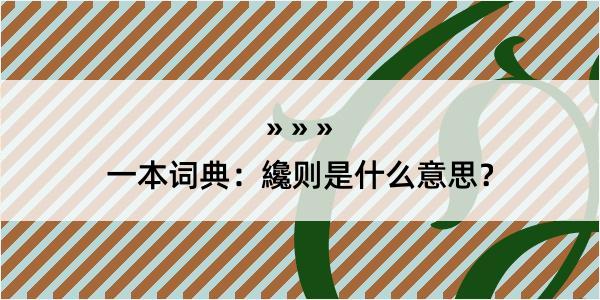 » » »

一本词典：纔则是什么意思？